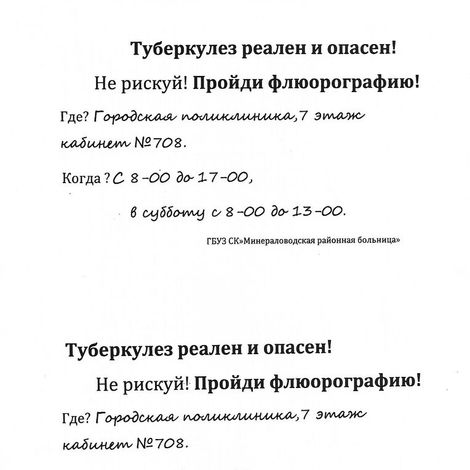 Туберкулез реален и опасен!

Не рискуй! Пройди флюорографию!

Где? Городская поликлиника,7 этаж кабинет №708.

Когда ? С 8-00 до 17-00,

в субботу с 8-00 до 13-00.

ГБУЗ СК»Минераловодская районная больница»

Туберкулез реален и опасен!

Не рискуй! Пройди флюорографию!

Где? Городская поликлиника,7 этаж кабинет №708.